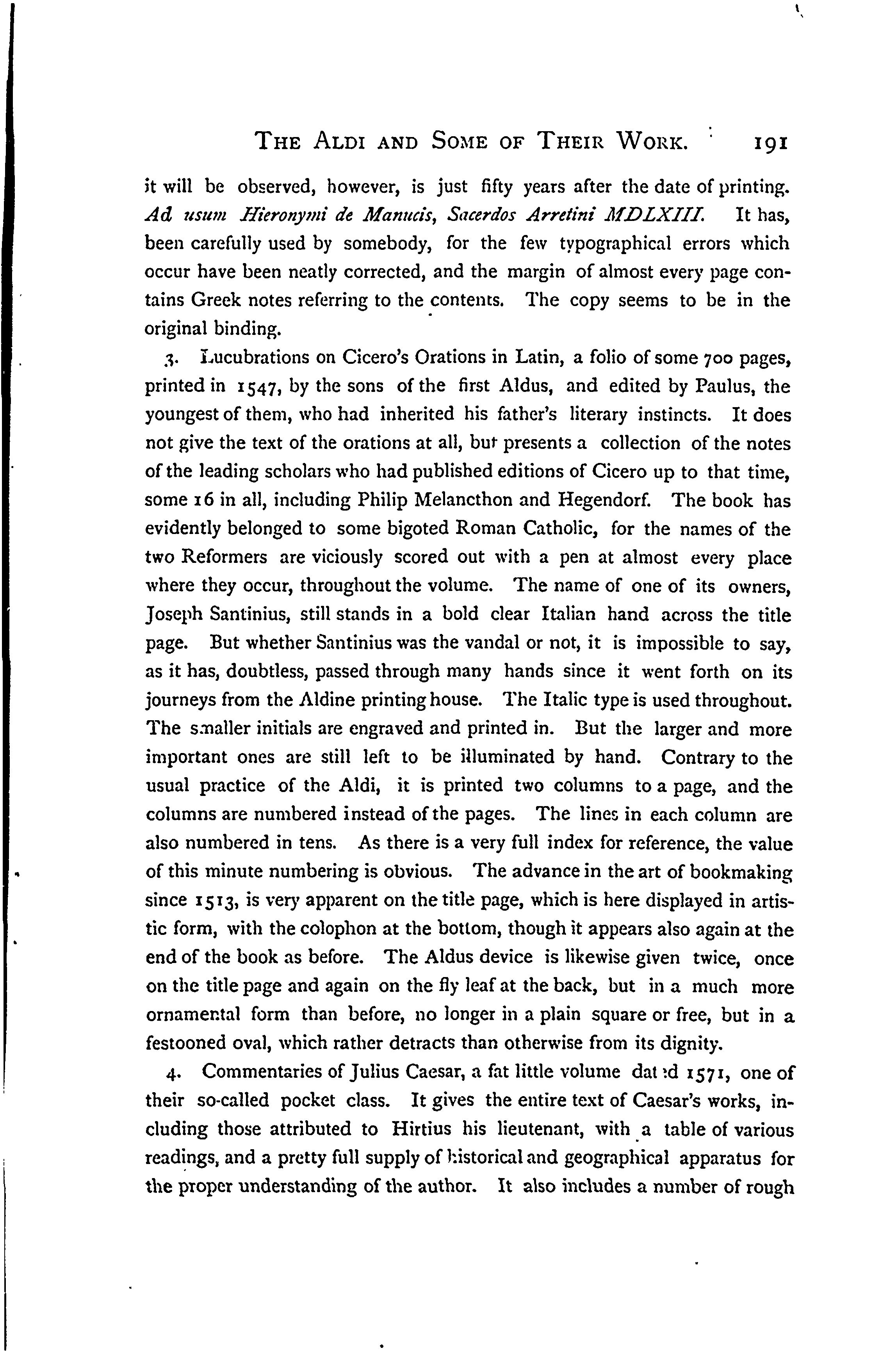 THE ALDI AND SOME OF THEIR WORK. 191

it will be observed, however, is just fifty years after the date of printing. Ad usum Hieronymi de Manucis, Sacerdos Arretini MDLXIII. It has, been carefully used by somebody, for the few typographical errors which occur have been neatly corrected, and the margin of almost every page contains Greek notes referring to the contents. The copy seems to be in the original binding.

3. Lucubrations on Cicero's Orations in Latin, a folio of some 700 pages, printed in 1547, by the sons of the first Aldus, and edited by Paulus, the youngest of them, who had inherited his father's literary instincts. It does not give the text of the orations at all, but presents a collection of the notes of the leading scholars who had published editions of Cicero up to that time, some 16 in all, including Philip Melancthon and Hegendorf. The book has evidently belonged to some bigoted Roman Catholic, for the names of the two Reformers are viciously scored out with a pen at almost every place where they occur, throughout the volume. The name of one of its owners, Joseph Santinius, still stands in a bold clear Italian hand across the title page. But whether Santinius was the vandal or not, it is impossible to say, as it has, doubtless, passed through many hands since it went forth on its journeys from the Aldine printing house. The Italic type is used throughout. The smaller initials are engraved and printed in. But the larger and more important ones are still left to be illuminated by hand. Contrary to the usual practice of the Aldi, it is printed two columns to a page, and the columns are numbered instead of the pages. The lines in each column are also numbered in tens. As there is a very full index for reference, the value of this minute numbering is obvious. The advance in the art of bookmaking since 1513, is very apparent on the title page, which is here displayed in artistic form, with the colophon at the bottom, though it appears also again at the end of the book as before. The Aldus device is likewise given twice, once on the title page and again on the fly leaf at the back, but in a much more ornamental form than before, no longer in a plain square or free, but in a festooned oval, which rather detracts than otherwise from its dignity.

4. Commentaries of Julius Caesar, a fat little volume dated 1571, one of their so-called pocket class. It gives the entire text of Caesar's works, including those attributed to Hirtius his lieutenant, with a table of various readings, and a pretty full supply of historical and geographical apparatus for the proper understanding of the author. It also includes a number of rough